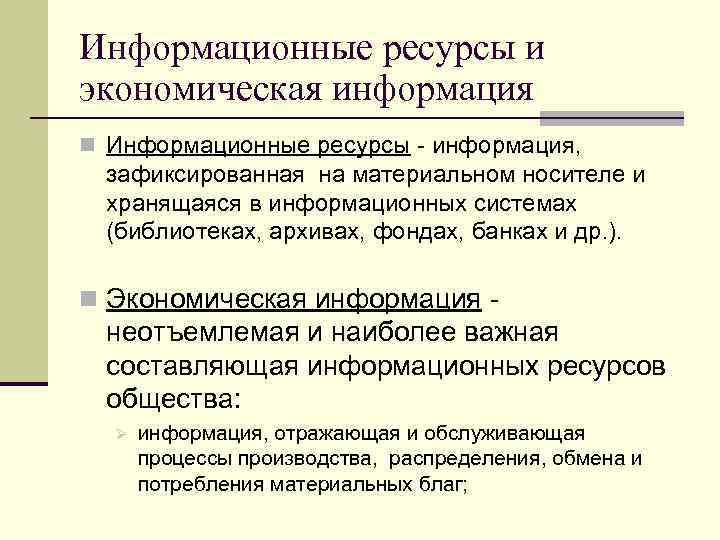 Информационные ресурсы и экономическая информация

Информационные ресурсы - информация, зафиксированная на материальном носителе и хранящаяся в информационных системах (библиотеках, архивах, фондах, банках и др.).

Экономическая информация - неотъемлемая и наиболее важная составляющая информационных ресурсов общества:

информация, отражающая и обслуживающая процессы производства, распределения, обмена и потребления материальных благ;